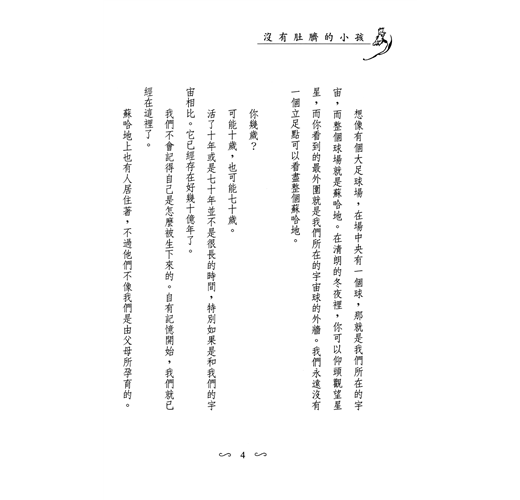 沒有肚臍的小孩

想像有個大足球場，在場中央有一個球，那就是我們所在的宇宙，而整個球場就是蘇哈地。在清朗的冬夜裡，你可以仰頭觀望星星，而你看到的最外圍就是我們所在的宇宙球的外牆。我們永遠沒有一個立足點可以看盡整個蘇哈地。

你幾歲？

可能十歲，也可能七十歲。

活了十年或是七十年並不是很長的時間，特別如果是和我們的宇宙相比。它已經存在好幾十億年了。

我們不會記得自己是怎麼被生下來的。自有記憶開始，我們就已經在這裡了。

蘇哈地上也有人居住著，不過他們不像我們是由父母所孕育的。

4